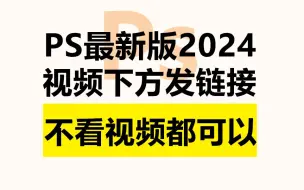 Ps

PS最新版2024
视频下方发链接

不看视频都可以